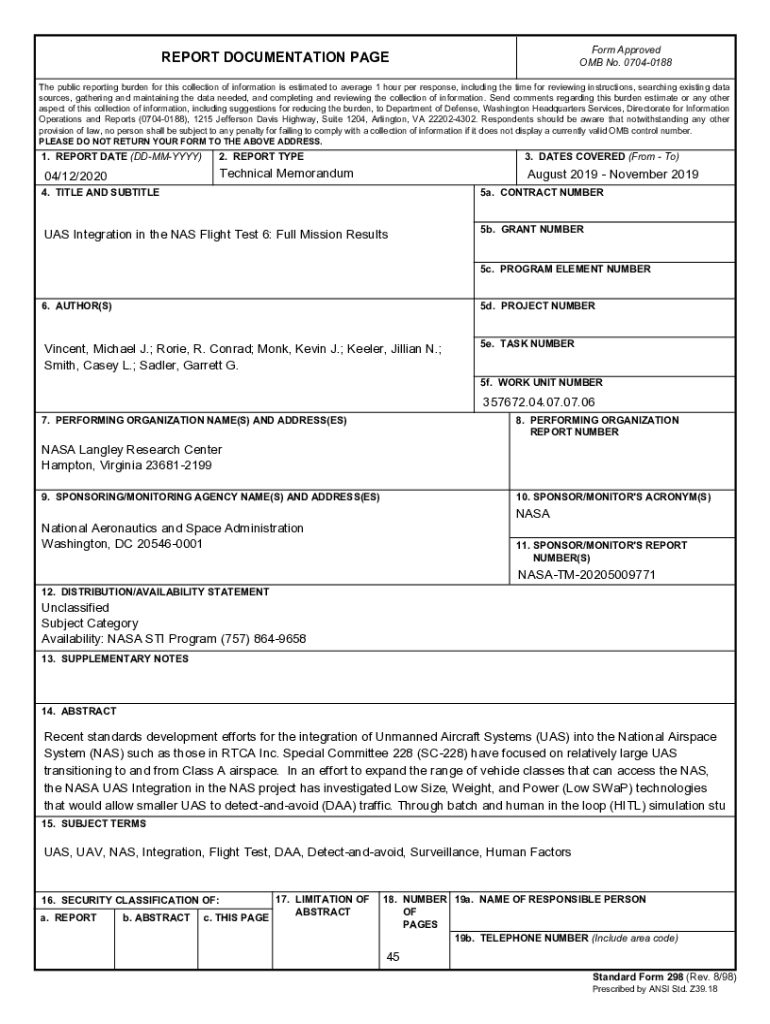 REPORT DOCUMENTATION PAGE

Form Approved
OMB No. 0704-0188

The public reporting burden for this collection of information is estimated to average 1 hour per response, including the time for reviewing instructions, searching existing data sources, gathering and maintaining the data needed, and completing and reviewing the collection of information. Send comments regarding this burden estimate or any other aspect of this collection of information, including suggestions for reducing the burden, to Department of Defense, Washington Headquarters Services, Directorate for Information Operations and Reports (0704-0188), 1215 Jefferson Davis Highway, Suite 1204, Arlington, VA 22202-4302. Respondents should be aware that notwithstanding any other provision of law, no person shall be subject to any penalty for failing to comply with a collection of information if it does not display a currently valid OMB control number.
PLEASE DO NOT RETURN YOUR FORM TO THE ABOVE ADDRESS.

1. REPORT DATE (DD-MM-YYYY)
04/12/2020

2. REPORT TYPE
Technical Memorandum

3. DATES COVERED (From - To)
August 2019 - November 2019

4. TITLE AND SUBTITLE
UAS Integration in the NAS Flight Test 6: Full Mission Results

5a. CONTRACT NUMBER

5b. GRANT NUMBER

5c. PROGRAM ELEMENT NUMBER

6. AUTHOR(S)
Vincent, Michael J.; Rorie, R. Conrad; Monk, Kevin J.; Keeler, Jillian N.; Smith, Casey L.; Sadler, Garrett G.

5d. PROJECT NUMBER

5e. TASK NUMBER

5f. WORK UNIT NUMBER
357672.04.07.07.06

7. PERFORMING ORGANIZATION NAME(S) AND ADDRESS(ES)
NASA Langley Research Center
Hampton, Virginia 23681-2199

8. PERFORMING ORGANIZATION REPORT NUMBER

9. SPONSORING/MONITORING AGENCY NAME(S) AND ADDRESS(ES)
National Aeronautics and Space Administration
Washington, DC 20546-0001

10. SPONSOR/MONITOR'S ACRONYM(S)
NASA

11. SPONSOR/MONITOR'S REPORT NUMBER(S)
NASA-TM-20205009771

12. DISTRIBUTION/AVAILABILITY STATEMENT
Unclassified
Subject Category
Availability: NASA STI Program (757) 864-9658

13. SUPPLEMENTARY NOTES

14. ABSTRACT
Recent standards development efforts for the integration of Unmanned Aircraft Systems (UAS) into the National Airspace System (NAS) such as those in RTCA Inc. Special Committee 228 (SC-228) have focused on relatively large UAS transitioning to and from Class A airspace. In an effort to expand the range of vehicle classes that can access the NAS, the NASA UAS Integration in the NAS project has investigated Low Size, Weight, and Power (Low SWaP) technologies that would allow smaller UAS to detect-and-avoid (DAA) traffic. Through batch and human in the loop (HITL) simulation stu

15. SUBJECT TERMS
UAS, UAV, NAS, Integration, Flight Test, DAA, Detect-and-avoid, Surveillance, Human Factors

16. SECURITY CLASSIFICATION OF:
a. REPORT
b. ABSTRACT
c. THIS PAGE

17. LIMITATION OF ABSTRACT

18. NUMBER OF PAGES
45

19a. NAME OF RESPONSIBLE PERSON

19b. TELEPHONE NUMBER (Include area code)

Standard Form 298 (Rev. 8/98)
Prescribed by ANSI Std. Z39.18